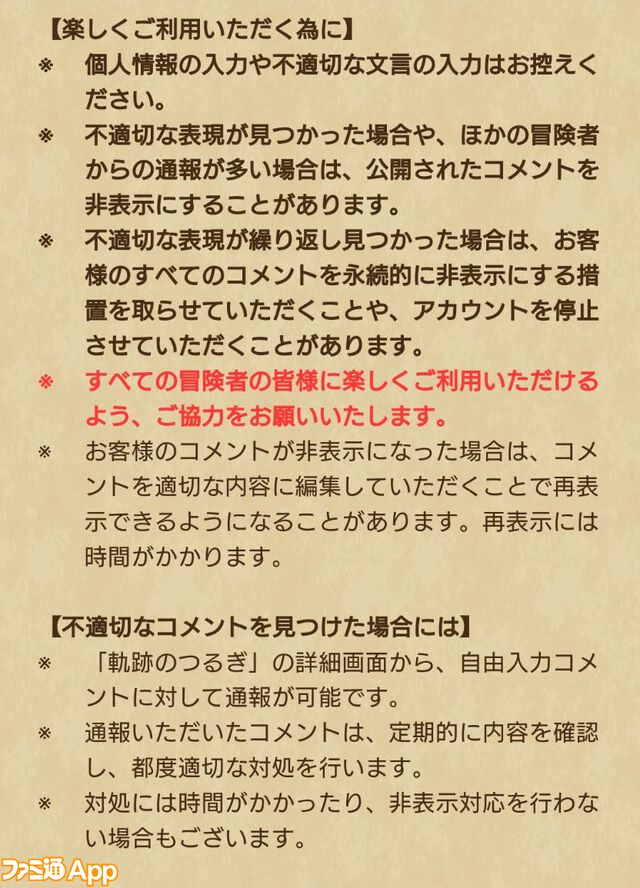 【楽しくご利用いただく為に】

※ 個人情報の入力や不適切な文言の入力はお控えください。

※ 不適切な表現が見つかった場合や、ほかの冒険者からの通報が多い場合は、公開されたコメントを非表示にすることがあります。

※ 不適切な表現が繰り返し見つかった場合は、お客様のすべてのコメントを永続的に非表示にする措置を取らせていただくことや、アカウントを停止させていただくことがあります。

※ すべての冒険者の皆様に楽しくご利用いただけるよう、ご協力をお願いいたします。

※ お客様のコメントが非表示になった場合は、コメントを適切な内容に編集していただくことで再表示できるようになることがあります。再表示には時間がかかります。

【不適切なコメントを見つけた場合には】

※ 「軌跡のつるぎ」の詳細画面から、自由入力コメントに対して通報が可能です。

※ 通報いただいたコメントは、定期的に内容を確認し、都度適切な対処を行います。

※ 対処には時間がかかったり、非表示対応を行わない場合もございます。

ファミ通App